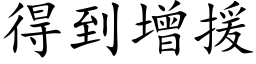 得到增援